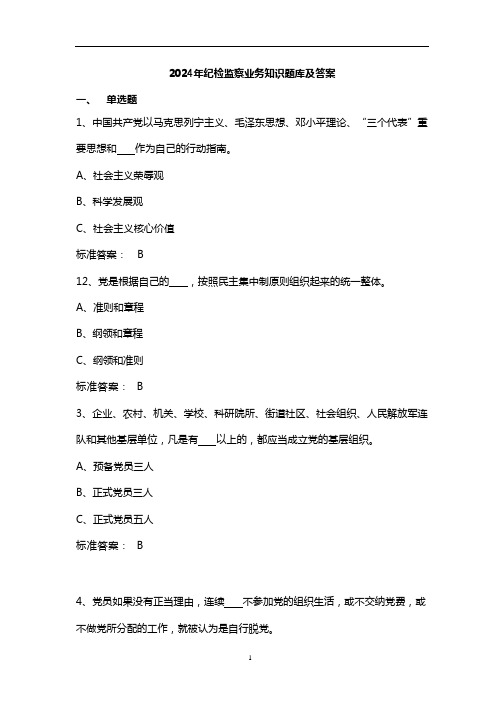 2024年纪检监察业务知识题库及答案

一、 单选题

1、中国共产党以马克思列宁主义、毛泽东思想、邓小平理论、“三个代表”重要思想和____作为自己的行动指南。

A、社会主义荣辱观

B、科学发展观

C、社会主义核心价值

标准答案： B

12、党是根据自己的____，按照民主集中制原则组织起来的统一整体。

A、准则和章程

B、纲领和章程

C、纲领和准则

标准答案： B

3、企业、农村、机关、学校、科研院所、街道社区、社会组织、人民解放军连队和其他基层单位，凡是有____以上的，都应当成立党的基层组织。

A、预备党员三人

B、正式党员三人

C、正式党员五人

标准答案： B

4、党员如果没有正当理由，连续____不参加党的组织生活，或不交纳党费，或不做党所分配的工作，就被认为是自行脱党。

1